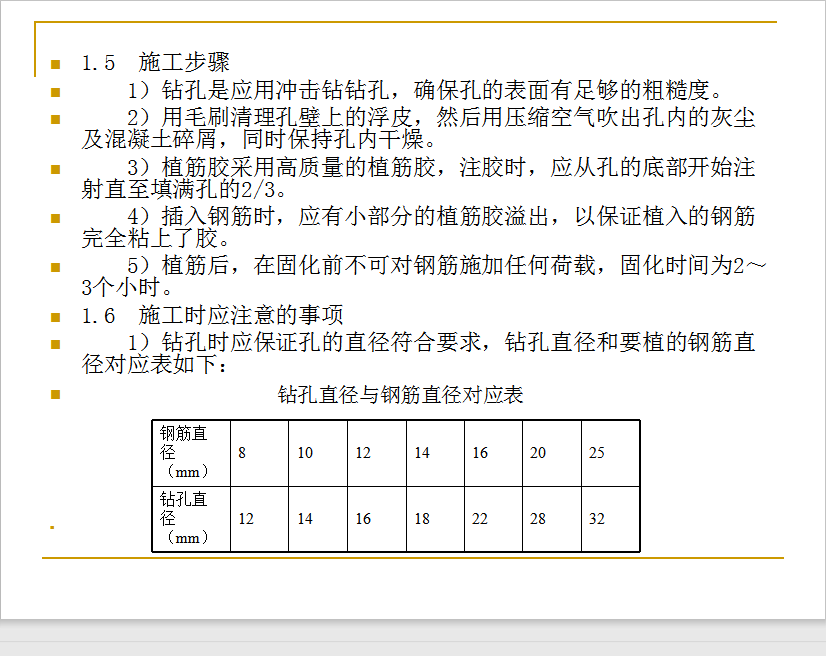 1.5 施工步骤

1）钻孔是应用冲击钻钻孔，确保孔的表面有足够的粗糙度。

2）用毛刷清理孔壁上的浮皮，然后用压缩空气吹出孔内的灰尘及混凝土碎屑，同时保持孔内干燥。

3）植筋胶采用高质量的植筋胶，注胶时，应从孔的底部开始注射直至填满孔的2/3。

4）插入钢筋时，应有小部分的植筋胶溢出，以保证植入的钢筋完全粘上了胶。

5）植筋后，在固化前不可对钢筋施加任何荷载，固化时间为2～3个小时。

1.6 施工时应注意的事项

1）钻孔时应保证孔的直径符合要求，钻孔直径和要植的钢筋直径对应表如下：

钻孔直径与钢筋直径对应表

| 钢筋直径（mm） | 8 | 10 | 12 | 14 | 16 | 20 | 25 |
|---|---|---|---|---|---|---|---|
| 钻孔直径（mm） | 12 | 14 | 16 | 18 | 22 | 28 | 32 |